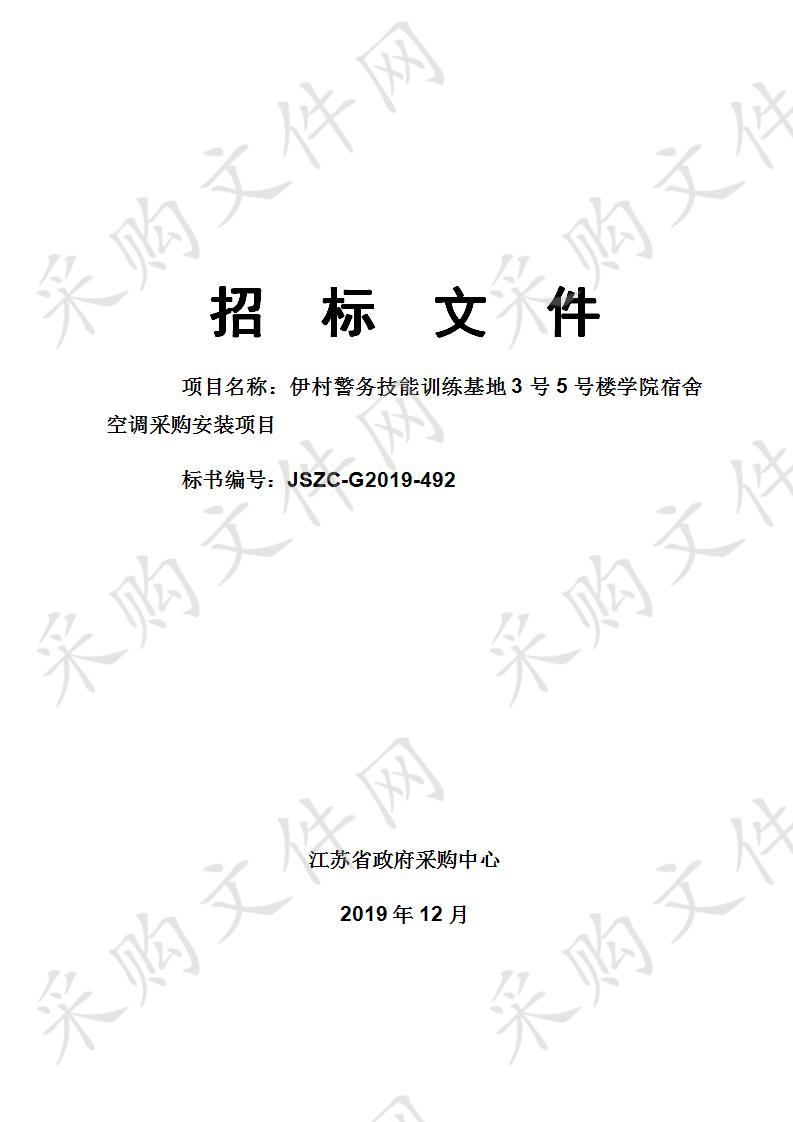 采购文件网

招　标　文　件

项目名称：伊村警务技能训练基地 3 号 5 号楼学院宿舍空调采购安装项目

标书编号：JSZC-G2019-492

江苏省政府采购中心

2019 年 12 月